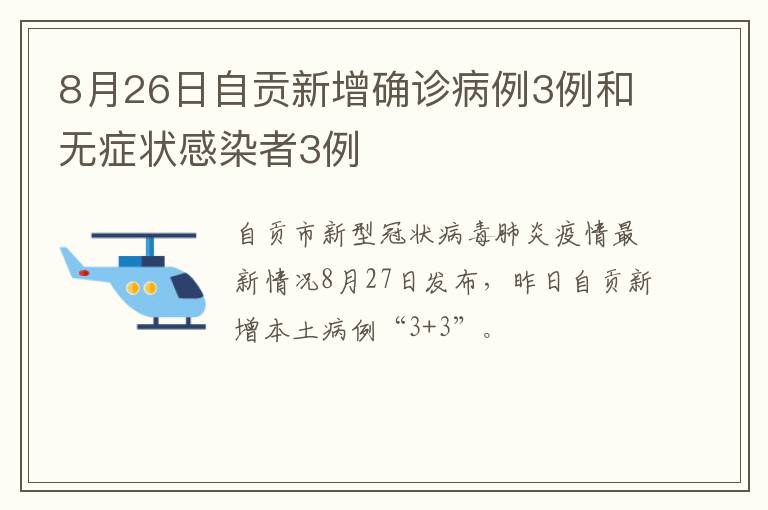 8月26日自贡新增确诊病例3例和无症状感染者3例

自贡市新型冠状病毒肺炎疫情最新情况8月27日发布，昨日自贡新增本土病例“3+3”。